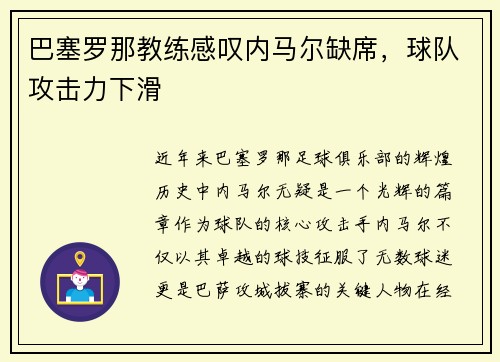 巴塞罗那教练感叹内马尔缺席，球队攻击力下滑

近年来巴塞罗那足球俱乐部的辉煌历史中内马尔无疑是一个光辉的篇章作为球队的核心攻击手内马尔不仅以其卓越的球技征服了无数球迷更是巴萨攻城拔寨的关键人物在经